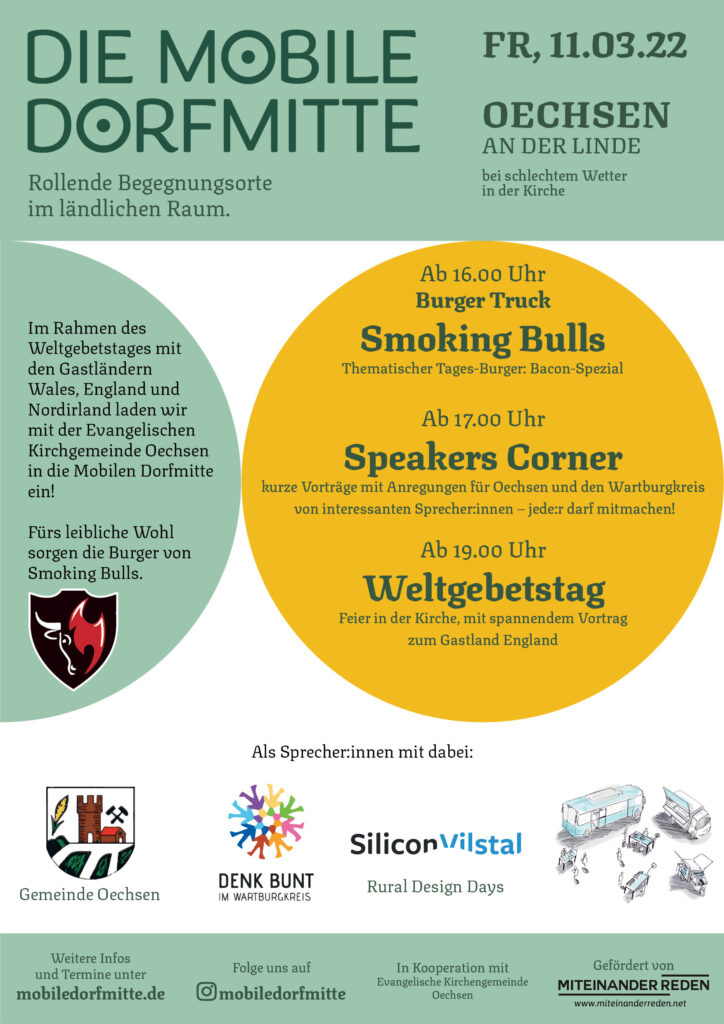 DIE MOBILE DORFMITTE

Rollende Begegnungsorte im ländlichen Raum.

FR, 11.03.22

OECHSEN
AN DER LINDE
bei schlechtem Wetter in der Kirche

Im Rahmen des Weltgebetstages mit den Gastländern Wales, England und Nordirland laden wir mit der Evangelischen Kirchgemeinde Oechsen in die Mobilen Dorfmitte ein!

Fürs leibliche Wohl sorgen die Burger von Smoking Bulls.

Ab 16.00 Uhr
Burger Truck
Smoking Bulls
Thematischer Tages-Burger: Bacon-Spezial

Ab 17.00 Uhr
Speakers Corner
kurze Vorträge mit Anregungen für Oechsen und den Wartburgkreis von interessanten Sprecher:innen – jede:r darf mitmachen!

Ab 19.00 Uhr
Weltgebetstag
Feier in der Kirche, mit spannendem Vortrag zum Gastland England

Als Sprecher:innen mit dabei:

Gemeinde Oechsen

DENK BUNT
IM WARTBURGKREIS

SiliconVilstal
Rural Design Days

Weitere Infos und Termine unter
mobiledorfmitte.de

Folge uns auf
mobiledorfmitte

In Kooperation mit
Evangelische Kirchengemeinde Oechsen

Gefördert von
MITEINANDER REDEN
www.miteinanderreden.net